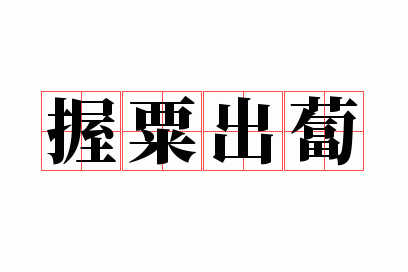 握粟出卜